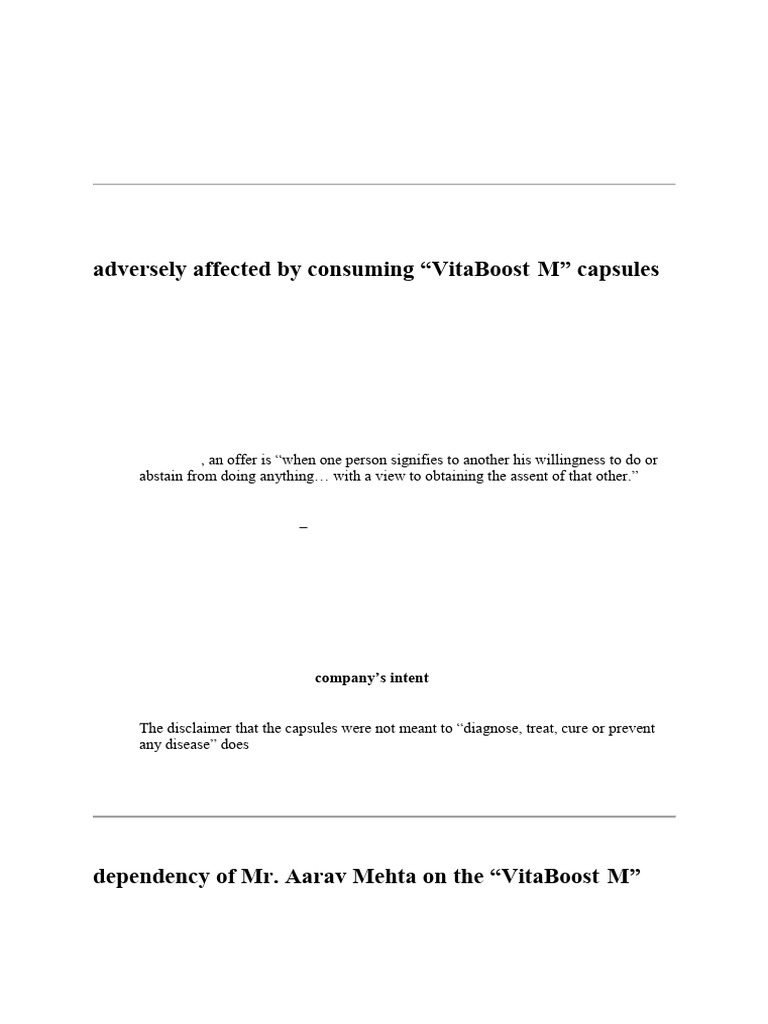 adversely affected by consuming “VitaBoost M” capsules

, an offer is “when one person signifies to another his willingness to do or abstain from doing anything… with a view to obtaining the assent of that other.”

–

company’s intent

The disclaimer that the capsules were not meant to “diagnose, treat, cure or prevent any disease” does

dependency of Mr. Aarav Mehta on the “VitaBoost M”